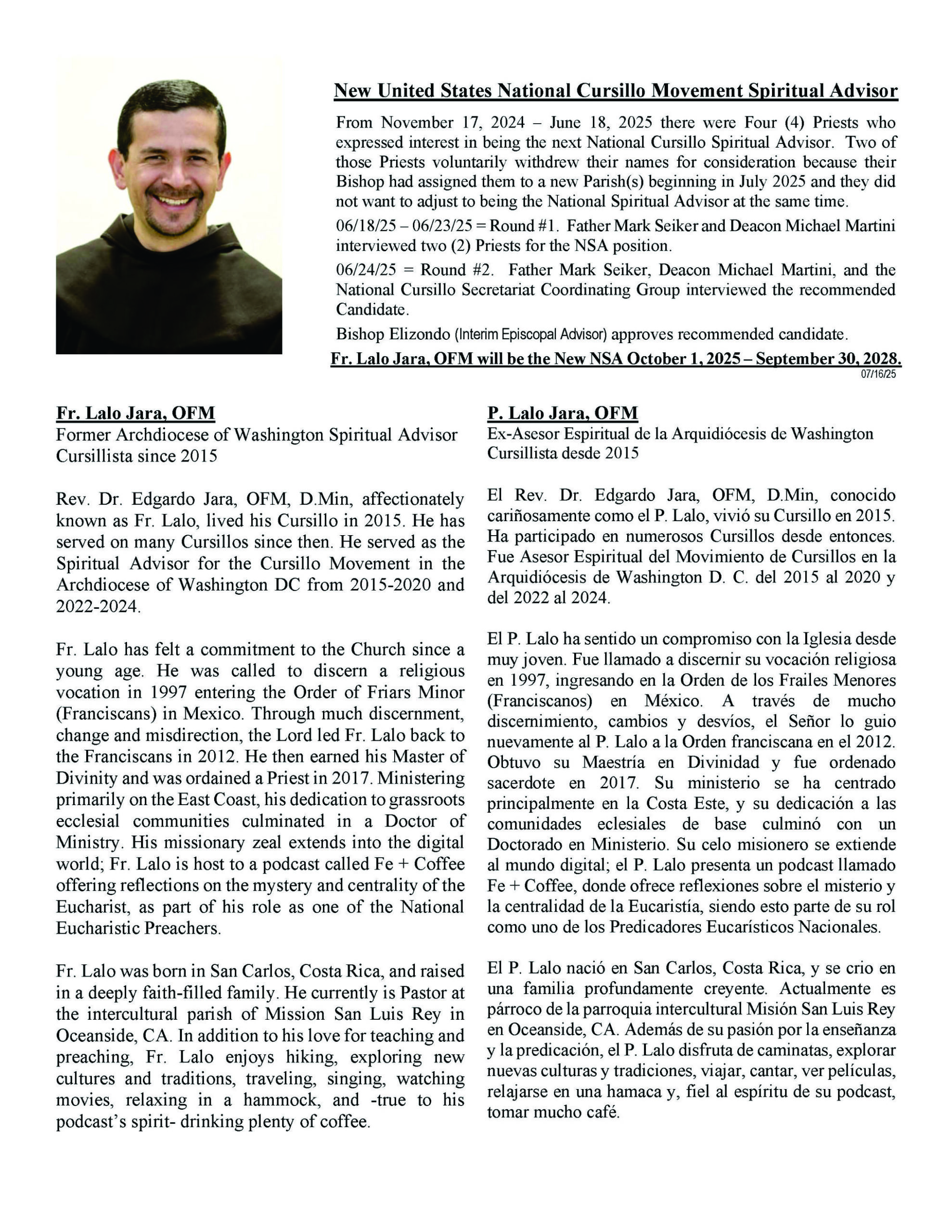 New United States National Cursillo Movement Spiritual Advisor

From November 17, 2024 – June 18, 2025 there were Four (4) Priests who expressed interest in being the next National Cursillo Spiritual Advisor. Two of those Priests voluntarily withdrew their names for consideration because their Bishop had assigned them to a new Parish(s) beginning in July 2025 and they did not want to adjust to being the National Spiritual Advisor at the same time.

06/18/25 – 06/23/25 = Round #1. Father Mark Seiker and Deacon Michael Martini interviewed two (2) Priests for the NSA position.

06/24/25 = Round #2. Father Mark Seiker, Deacon Michael Martini, and the National Cursillo Secretariat Coordinating Group interviewed the recommended Candidate.

Bishop Elizondo (Interim Episcopal Advisor) approves recommended candidate.

Fr. Lalo Jara, OFM will be the New NSA October 1, 2025 – September 30, 2028.

07/16/25

Fr. Lalo Jara, OFM
Former Archdiocese of Washington Spiritual Advisor
Cursillista since 2015

Rev. Dr. Edgardo Jara, OFM, D.Min, affectionately known as Fr. Lalo, lived his Cursillo in 2015. He has served on many Cursillos since then. He served as the Spiritual Advisor for the Cursillo Movement in the Archdiocese of Washington DC from 2015-2020 and 2022-2024.

Fr. Lalo has felt a commitment to the Church since a young age. He was called to discern a religious vocation in 1997 entering the Order of Friars Minor (Franciscans) in Mexico. Through much discernment, change and misdirection, the Lord led Fr. Lalo back to the Franciscans in 2012. He then earned his Master of Divinity and was ordained a Priest in 2017. Ministering primarily on the East Coast, his dedication to grassroots ecclesial communities culminated in a Doctor of Ministry. His missionary zeal extends into the digital world; Fr. Lalo is host to a podcast called Fe + Coffee offering reflections on the mystery and centrality of the Eucharist, as part of his role as one of the National Eucharistic Preachers.

Fr. Lalo was born in San Carlos, Costa Rica, and raised in a deeply faith-filled family. He currently is Pastor at the intercultural parish of Mission San Luis Rey in Oceanside, CA. In addition to his love for teaching and preaching, Fr. Lalo enjoys hiking, exploring new cultures and traditions, traveling, singing, watching movies, relaxing in a hammock, and -true to his podcast's spirit- drinking plenty of coffee.

P. Lalo Jara, OFM
Ex-Asesor Espiritual de la Arquidiócesis de Washington
Cursillista desde 2015

El Rev. Dr. Edgardo Jara, OFM, D.Min, conocido cariñosamente como el P. Lalo, vivió su Cursillo en 2015. Ha participado en numerosos Cursillos desde entonces. Fue Asesor Espiritual del Movimiento de Cursillos en la Arquidiócesis de Washington D. C. del 2015 al 2020 y del 2022 al 2024.

El P. Lalo ha sentido un compromiso con la Iglesia desde muy joven. Fue llamado a discernir su vocación religiosa en 1997, ingresando en la Orden de los Frailes Menores (Franciscanos) en México. A través de mucho discernimiento, cambios y desvíos, el Señor lo guio nuevamente al P. Lalo a la Orden franciscana en el 2012. Obtuvo su Maestría en Divinidad y fue ordenado sacerdote en 2017. Su ministerio se ha centrado principalmente en la Costa Este, y su dedicación a las comunidades eclesiales de base culminó con un Doctorado en Ministerio. Su celo misionero se extiende al mundo digital; el P. Lalo presenta un podcast llamado Fe + Coffee, donde ofrece reflexiones sobre el misterio y la centralidad de la Eucaristía, siendo esto parte de su rol como uno de los Predicadores Eucarísticos Nacionales.

El P. Lalo nació en San Carlos, Costa Rica, y se crio en una familia profundamente creyente. Actualmente es párroco de la parroquia intercultural Misión San Luis Rey en Oceanside, CA. Además de su pasión por la enseñanza y la predicación, el P. Lalo disfruta de caminatas, explorar nuevas culturas y tradiciones, viajar, cantar, ver películas, relajarse en una hamaca y, fiel al espíritu de su podcast, tomar mucho café.